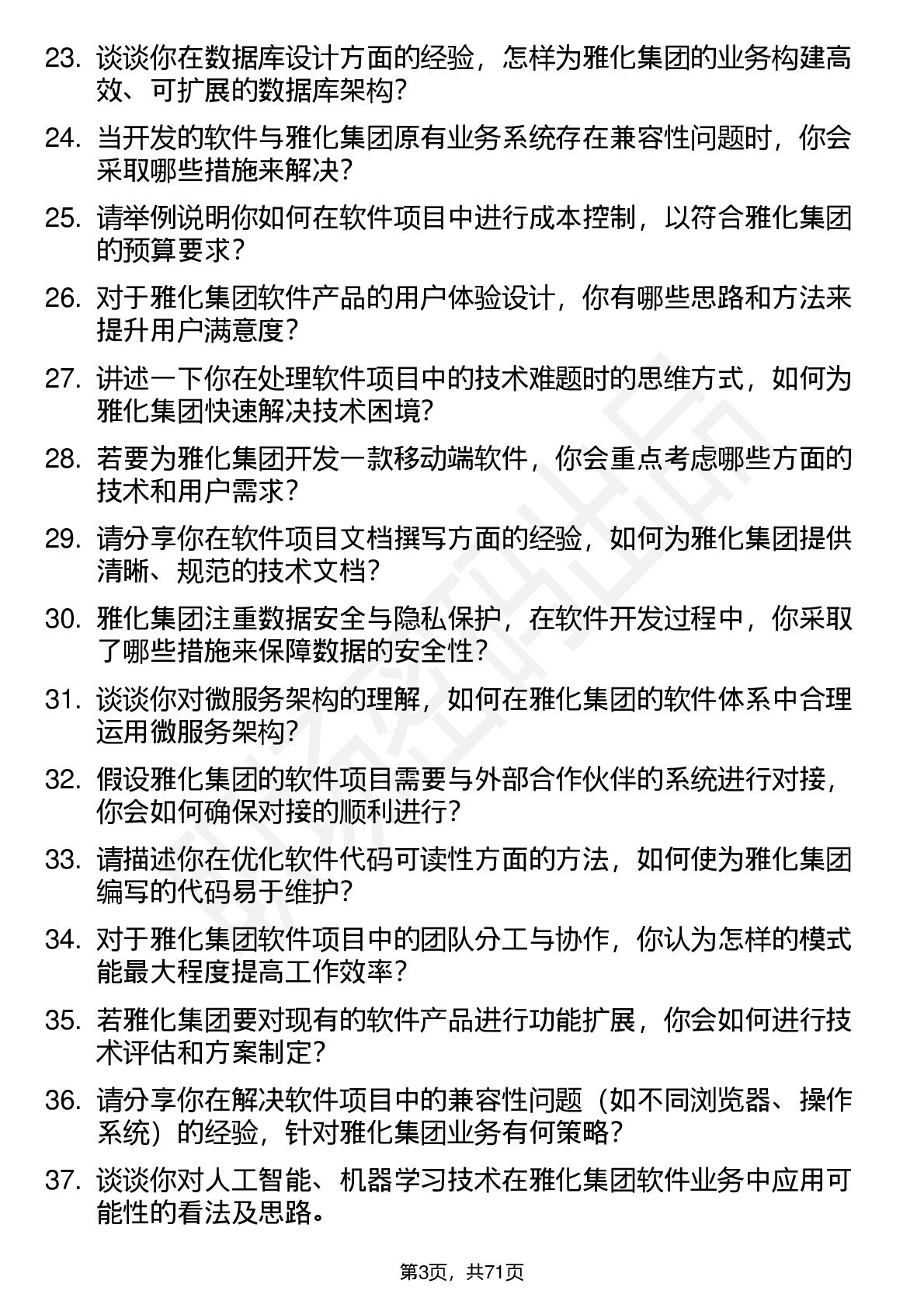 23. 谈谈你在数据库设计方面的经验，怎样为雅化集团的业务构建高效、可扩展的数据库架构？

24. 当开发的软件与雅化集团原有业务系统存在兼容性问题时，你会采取哪些措施来解决？

25. 请举例说明你如何在软件项目中进行成本控制，以符合雅化集团的预算要求？

26. 对于雅化集团软件产品的用户体验设计，你有哪些思路和方法来提升用户满意度？

27. 讲述一下你在处理软件项目中的技术难题时的思维方式，如何为雅化集团快速解决技术困境？

28. 若要为雅化集团开发一款移动端软件，你会重点考虑哪些方面的技术和用户需求？

29. 请分享你在软件项目文档撰写方面的经验，如何为雅化集团提供清晰、规范的技术文档？

30. 雅化集团注重数据安全与隐私保护，在软件开发过程中，你采取了哪些措施来保障数据的安全性？

31. 谈谈你对微服务架构的理解，如何在雅化集团的软件体系中合理运用微服务架构？

32. 假设雅化集团的软件项目需要与外部合作伙伴的系统进行对接，你会如何确保对接的顺利进行？

33. 请描述你在优化软件代码可读性方面的方法，如何使为雅化集团编写的代码易于维护？

34. 对于雅化集团软件项目中的团队分工与协作，你认为怎样的模式能最大程度提高工作效率？

35. 若雅化集团要对现有的软件产品进行功能扩展，你会如何进行技术评估和方案制定？

36. 请分享你在解决软件项目中的兼容性问题（如不同浏览器、操作系统）的经验，针对雅化集团业务有何策略？

37. 谈谈你对人工智能、机器学习技术在雅化集团软件业务中应用可能性的看法及思路。

第3页，共71页